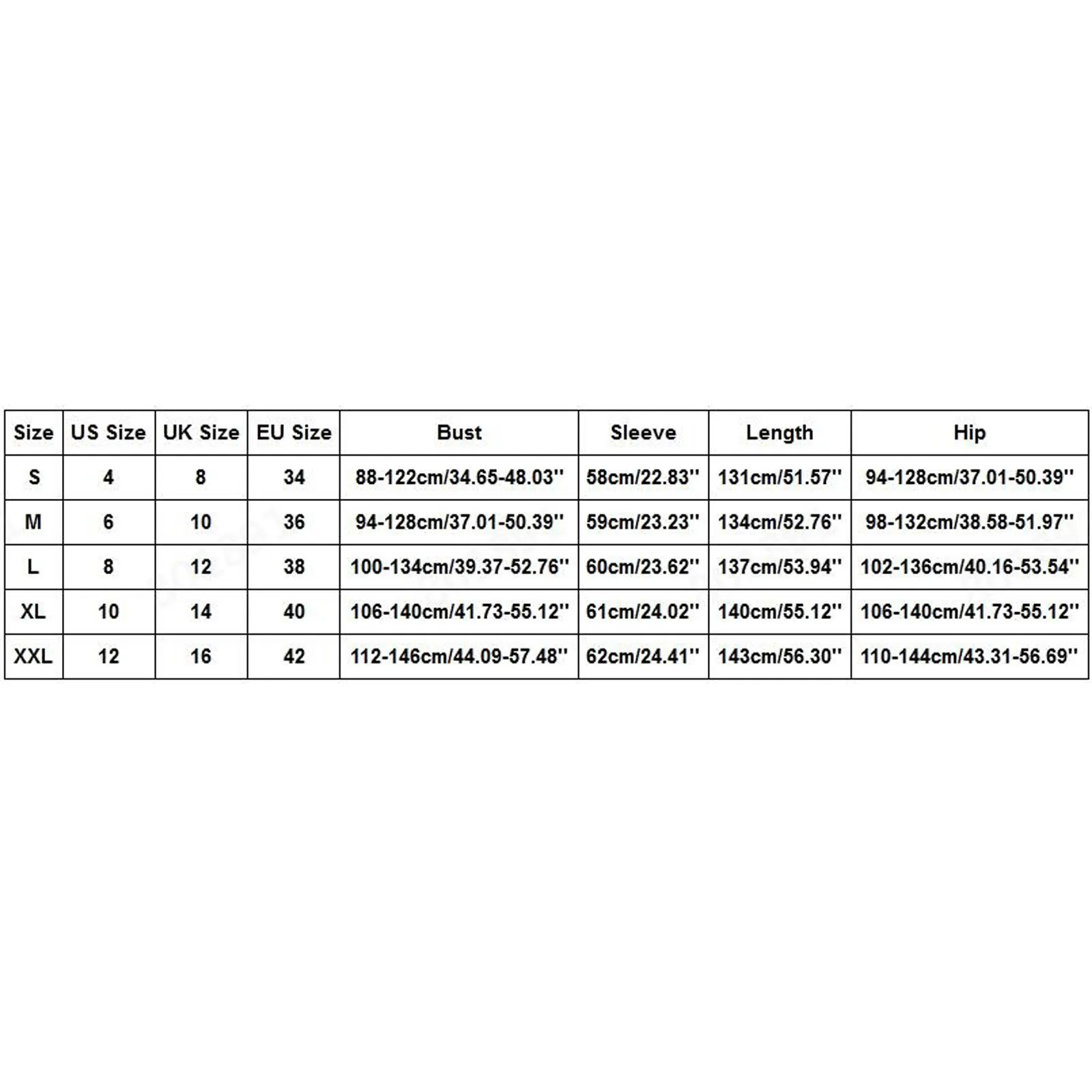 | Size | US Size | UK Size | EU Size | Bust | Sleeve | Length | Hip |
|---|---|---|---|---|---|---|---|
| S | 4 | 8 | 34 | 88-122cm/34.65-48.03'' | 58cm/22.83'' | 131cm/51.57'' | 94-128cm/37.01-50.39'' |
| M | 6 | 10 | 36 | 94-128cm/37.01-50.39'' | 59cm/23.23'' | 134cm/52.76'' | 98-132cm/38.58-51.97'' |
| L | 8 | 12 | 38 | 100-134cm/39.37-52.76'' | 60cm/23.62'' | 137cm/53.94'' | 102-136cm/40.16-53.54'' |
| XL | 10 | 14 | 40 | 106-140cm/41.73-55.12'' | 61cm/24.02'' | 140cm/55.12'' | 106-140cm/41.73-55.12'' |
| XXL | 12 | 16 | 42 | 112-146cm/44.09-57.48'' | 62cm/24.41'' | 143cm/56.30'' | 110-144cm/43.31-56.69'' |